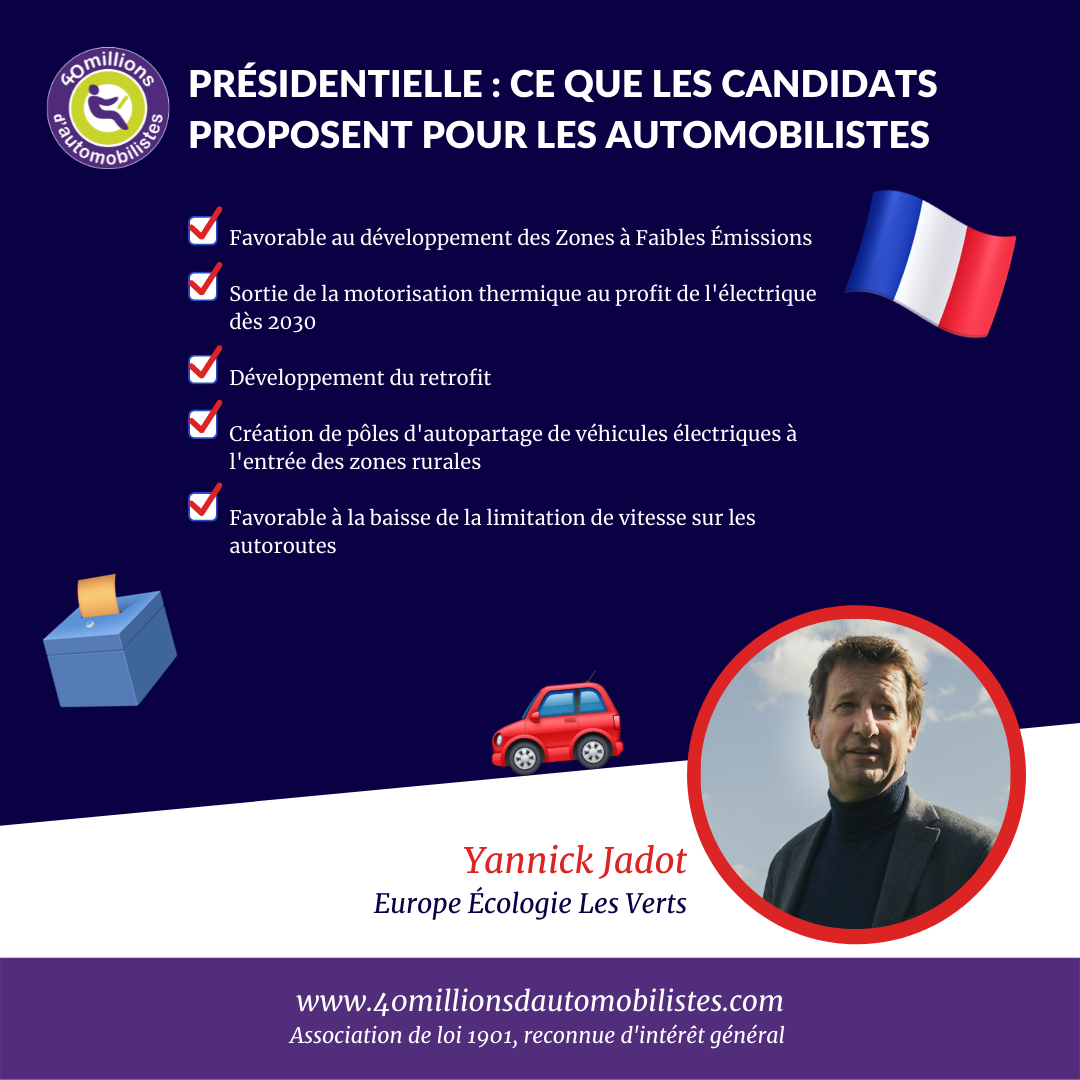 40millions d'automobilistes

PRÉSIDENTIELLE : CE QUE LES CANDIDATS PROPOSENT POUR LES AUTOMOBILISTES

Favorable au développement des Zones à Faibles Émissions

Sortie de la motorisation thermique au profit de l'électrique dès 2030

Développement du retrofit

Création de pôles d'autopartage de véhicules électriques à l'entrée des zones rurales

Favorable à la baisse de la limitation de vitesse sur les autoroutes

Yannick Jadot
Europe Écologie Les Verts

www.40millionsdautomobilistes.com
Association de loi 1901, reconnue d'intérêt général